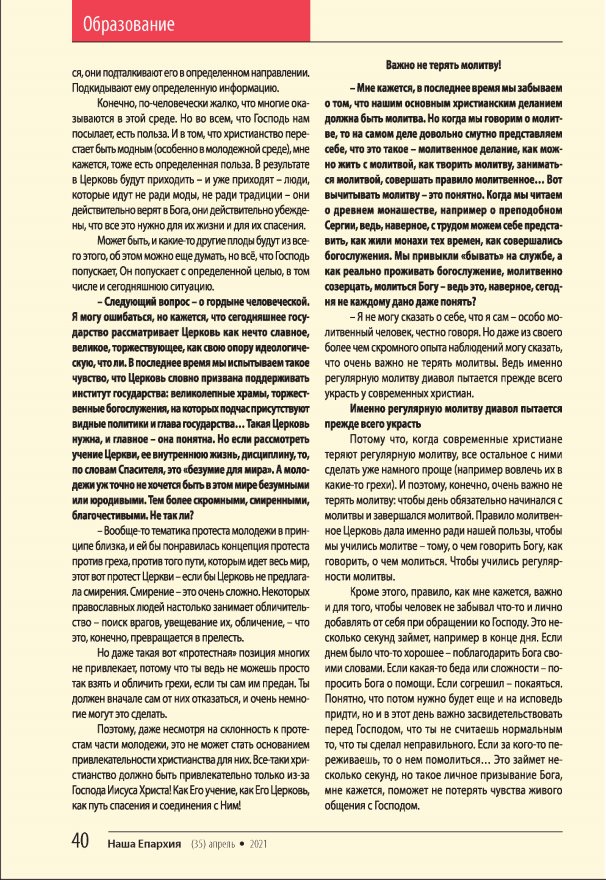 Образование

ся, они подталкивают его в определенном направлении. Подкидывают ему определенную информацию.

Конечно, по-человечески жалко, что многие оказываются в этой среде. Но во всем, что Господь нам посылает, есть польза. И в том, что христианство перестает быть модным (особенно в молодежной среде), мне кажется, тоже есть определенная польза. В результате в Церковь будут приходить – и уже приходят – люди, которые идут не ради моды, не ради традиции – они действительно верят в Бога, они действительно убеждены, что все это нужно для их жизни и для их спасения.

Может быть, и какие-то другие плоды будут из всего этого, об этом можно еще думать, но всё, что Господь попускает, Он попускает с определенной целью, в том числе и сегодняшнюю ситуацию.

– Следующий вопрос – о гордыне человеческой. Я могу ошибаться, но кажется, что сегодняшнее государство рассматривает Церковь как нечто славное, великое, торжествующее, как свою опору идеологическую, что ли. В последнее время мы испытываем такое чувство, что Церковь словно призвана поддерживать институт государства: великолепные храмы, торжественные богослужения, на которых подчас присутствуют видные политики и глава государства… Такая Церковь нужна, и главное – она понятна. Но если рассмотреть учение Церкви, ее внутреннюю жизнь, дисциплину, то, по словам Спасителя, это «безумие для мира». А молодежи уж точно не хочется быть в этом мире безумными или юродивыми. Тем более скромными, смиренными, благочестивыми. Не так ли?

– Вообще-то тематика протеста молодежи в принципе близка, и ей бы понравилась концепция протеста против греха, против того пути, которым идет весь мир, этот вот протест Церкви – если бы Церковь не предлагала смирения. Смирение – это очень сложно. Некоторых православных людей настолько занимает обличительство – поиск врагов, увещевание их, обличение, – что это, конечно, превращается в прелесть.

Но даже такая вот «протестная» позиция многих не привлекает, потому что ты ведь не можешь просто так взять и обличить грехи, если ты сам им предан. Ты должен вначале сам от них отказаться, и очень немногие могут это сделать.

Поэтому, даже несмотря на склонность к протестам части молодежи, это не может стать основанием привлекательности христианства для них. Все-таки христианство должно быть привлекательно только из-за Господа Иисуса Христа! Как Его учение, как Его Церковь, как путь спасения и соединения с Ним!

Важно не терять молитву!

– Мне кажется, в последнее время мы забываем о том, что нашим основным христианским деланием должна быть молитва. Но когда мы говорим о молитве, то на самом деле довольно смутно представляем себе, что это такое – молитвенное делание, как можно жить с молитвой, как творить молитву, заниматься молитвой, совершать правило молитвенное… Вот вычитывать молитву – это понятно. Когда мы читаем о древнем монашестве, например о преподобном Сергии, ведь, наверное, с трудом можем себе представить, как жили монахи тех времен, как совершались богослужения. Мы привыкли «бывать» на службе, а как реально проживать богослужение, молитвенно созерцать, молиться Богу – ведь это, наверное, сегодня не каждому дано даже понять?

– Я не могу сказать о себе, что я сам – особо молитвенный человек, честно говоря. Но даже из своего более чем скромного опыта наблюдений могу сказать, что очень важно не терять молитвы. Ведь именно регулярную молитву диавол пытается прежде всего украсть у современных христиан.

Именно регулярную молитву диавол пытается прежде всего украсть

Потому что, когда современные христиане теряют регулярную молитву, все остальное с ними сделать уже намного проще (например вовлечь их в какие-то грехи). И поэтому, конечно, очень важно не терять молитву: чтобы день обязательно начинался с молитвы и завершался молитвой. Правило молитвенное Церковь дала именно ради нашей пользы, чтобы мы учились молитве – тому, о чем говорить Богу, как говорить, о чем молиться. Чтобы учились регулярности молитвы.

Кроме этого, правило, как мне кажется, важно и для того, чтобы человек не забывал что-то и лично добавлять от себя при обращении ко Господу. Это несколько секунд займет, например в конце дня. Если днем было что-то хорошее – поблагодарить Бога своими словами. Если какая-то беда или сложности – попросить Бога о помощи. Если согрешил – покаяться. Понятно, что потом нужно будет еще и на исповедь придти, но и в этот день важно засвидетельствовать перед Господом, что ты не считаешь нормальным то, что ты сделал неправильного. Если за кого-то переживаешь, то о нем помолиться… Это займет несколько секунд, но такое личное призывание Бога, мне кажется, поможет не потерять чувства живого общения с Господом.

40 Наша Епархия (35) апрель • 2021